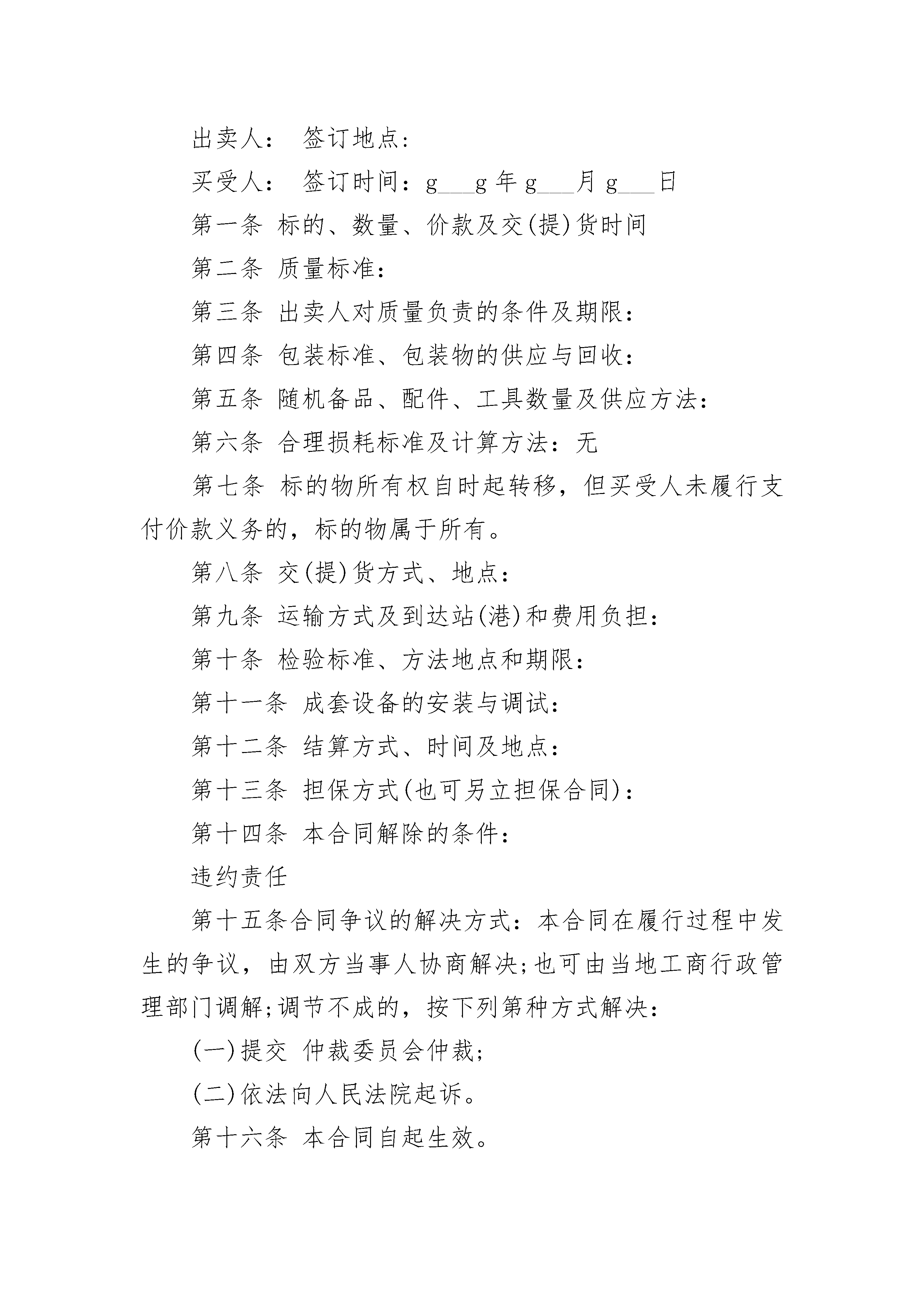 出卖人： 签订地点：

买受人： 签订时间：g___g 年 g___月 g___日

第一条 标的、数量、价款及交(提)货时间

第二条 质量标准：

第三条 出卖人对质量负责的条件及期限：

第四条 包装标准、包装物的供应与回收：

第五条 随机备品、配件、工具数量及供应方法：

第六条 合理损耗标准及计算方法：无

第七条 标的物所有权自时起转移，但买受人未履行支付价款义务的，标的物属于所有。

第八条 交(提)货方式、地点：

第九条 运输方式及到达站(港)和费用负担：

第十条 检验标准、方法地点和期限：

第十一条 成套设备的安装与调试：

第十二条 结算方式、时间及地点：

第十三条 担保方式(也可另立担保合同)：

第十四条 本合同解除的条件：

违约责任

第十五条合同争议的解决方式：本合同在履行过程中发生的争议，由双方当事人协商解决;也可由当地工商行政管理部门调解;调节不成的，按下列第种方式解决：

(一)提交 仲裁委员会仲裁；

(二)依法向人民法院起诉。

第十六条 本合同自起生效。